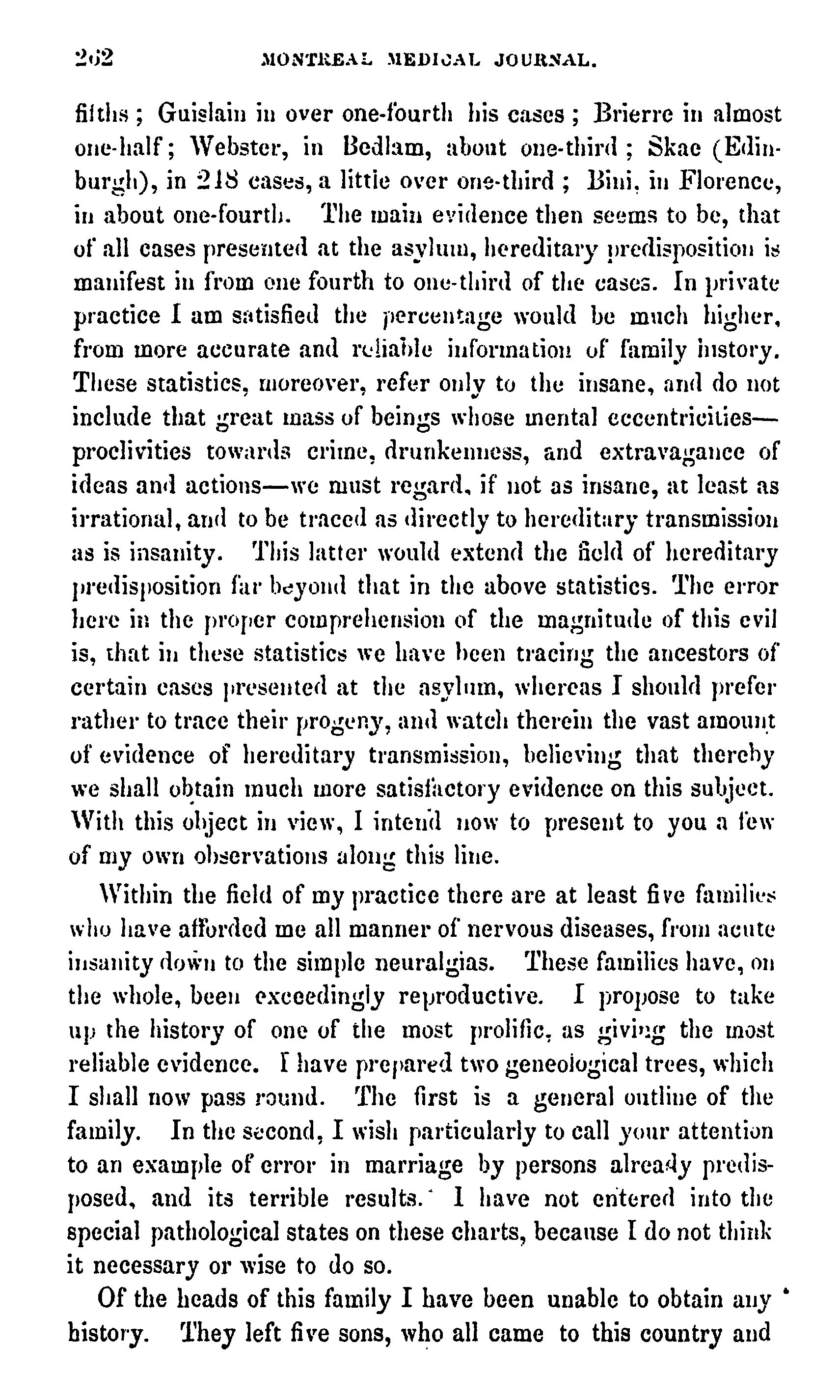 262 MONTREAL MEDICAL JOURNAL.

fifths; Guislain in over one-fourth his cases; Brierre in almost one-half; Webster, in Bedlam, about one-third; Skae (Edinburgh), in 218 cases, a little over one-third; Bini, in Florence, in about one-fourth. The main evidence then seems to be, that of all cases presented at the asylum, hereditary predisposition is manifest in from one fourth to one-third of the cases. In private practice I am satisfied the percentage would be much higher, from more accurate and reliable information of family history. These statistics, moreover, refer only to the insane, and do not include that great mass of beings whose mental eccentricities—proclivities towards crime, drunkenness, and extravagance of ideas and actions—we must regard, if not as insane, at least as irrational, and to be traced as directly to hereditary transmission as is insanity. This latter would extend the field of hereditary predisposition far beyond that in the above statistics. The error here in the proper comprehension of the magnitude of this evil is, that in these statistics we have been tracing the ancestors of certain cases presented at the asylum, whereas I should prefer rather to trace their progeny, and watch therein the vast amount of evidence of hereditary transmission, believing that thereby we shall obtain much more satisfactory evidence on this subject. With this object in view, I intend now to present to you a few of my own observations along this line.

Within the field of my practice there are at least five families who have afforded me all manner of nervous diseases, from acute insanity down to the simple neuralgias. These families have, on the whole, been exceedingly reproductive. I propose to take up the history of one of the most prolific, as giving the most reliable evidence. I have prepared two geneological trees, which I shall now pass round. The first is a general outline of the family. In the second, I wish particularly to call your attention to an example of error in marriage by persons already predisposed, and its terrible results. I have not entered into the special pathological states on these charts, because I do not think it necessary or wise to do so.

Of the heads of this family I have been unable to obtain any history. They left five sons, who all came to this country and